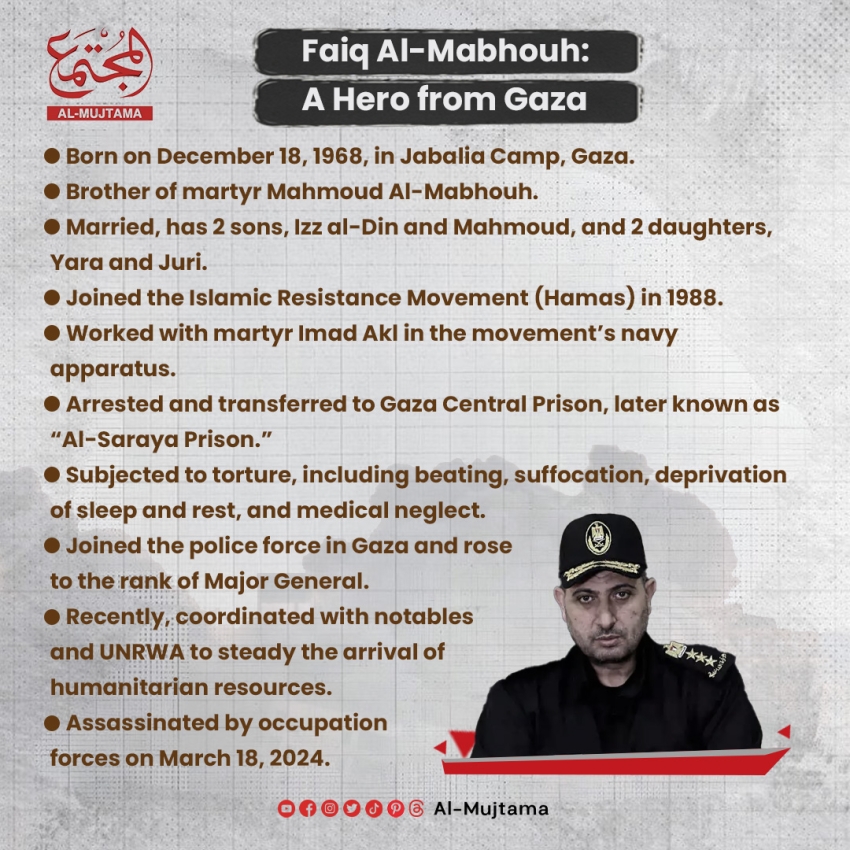 المجتمع
AL-MUJTAMA

Faiq Al-Mabhouh:
A Hero from Gaza

● Born on December 18, 1968, in Jabalia Camp, Gaza.
● Brother of martyr Mahmoud Al-Mabhouh.
● Married, has 2 sons, Izz al-Din and Mahmoud, and 2 daughters, Yara and Juri.
● Joined the Islamic Resistance Movement (Hamas) in 1988.
● Worked with martyr Imad Akl in the movement's navy apparatus.
● Arrested and transferred to Gaza Central Prison, later known as "Al-Saraya Prison."
● Subjected to torture, including beating, suffocation, deprivation of sleep and rest, and medical neglect.
● Joined the police force in Gaza and rose to the rank of Major General.
● Recently, coordinated with notables and UNRWA to steady the arrival of humanitarian resources.
● Assassinated by occupation forces on March 18, 2024.

Al-Mujtama